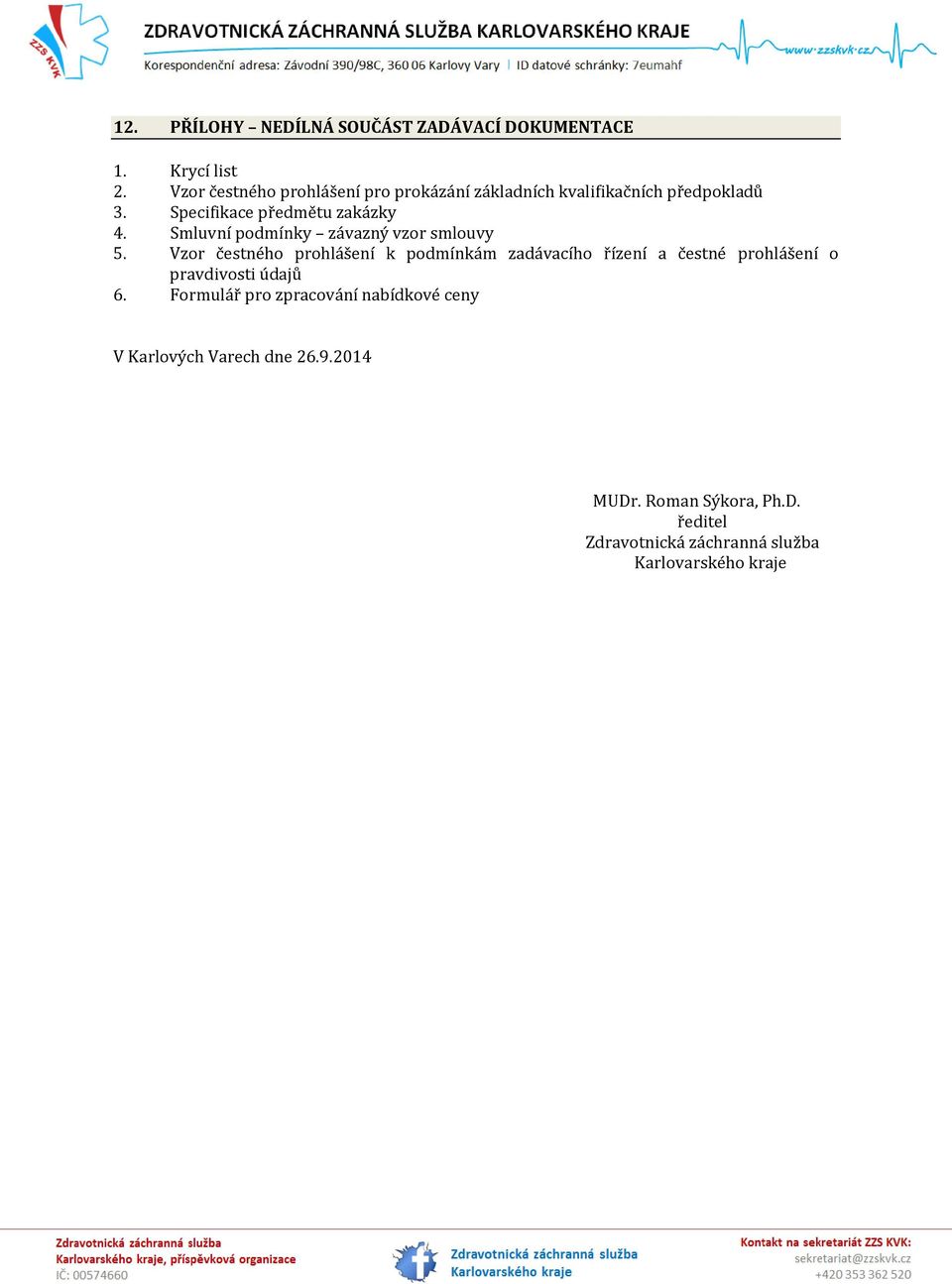 ZZS KVK

ZDRAVOTNICKÁ ZÁCHRANNÁ SLUŽBA KARLOVARSKÉHO KRAJE

www.zzskvk.cz

Korespondenční adresa: Závodní 390/98C, 360 06 Karlovy Vary | ID datové schránky: 7eumahf

12. PŘÍLOHY – NEDÍLNÁ SOUČÁST ZADÁVACÍ DOKUMENTACE

1. Krycí list
2. Vzor čestného prohlášení pro prokázání základních kvalifikačních předpokladů
3. Specifikace předmětu zakázky
4. Smluvní podmínky – závazný vzor smlouvy
5. Vzor čestného prohlášení k podmínkám zadávacího řízení a čestné prohlášení o pravdivosti údajů
6. Formulář pro zpracování nabídkové ceny

V Karlových Varech dne 26.9.2014

MUDr. Roman Sýkora, Ph.D.
ředitel
Zdravotnická záchranná služba
Karlovarského kraje

Zdravotnická záchranná služba
Karlovarského kraje, příspěvková organizace
IČ: 00574660

Zdravotnická záchranná služba
Karlovarského kraje

Kontakt na sekretariát ZZS KVK:
sekretariat@zzskvk.cz
+420 353 362 520